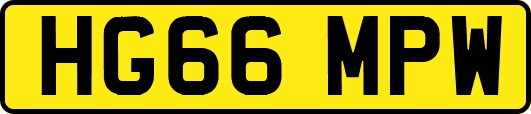 HG66 MPW